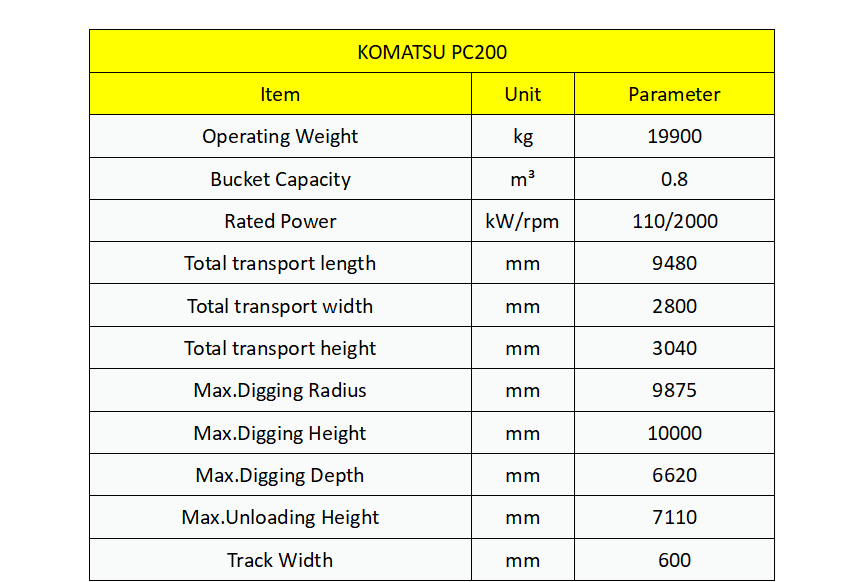 KOMATSU PC200

| Item | Unit | Parameter |
|---|---|---|
| Operating Weight | kg | 19900 |
| Bucket Capacity | $m^3$ | 0.8 |
| Rated Power | kW/rpm | 110/2000 |
| Total transport length | mm | 9480 |
| Total transport width | mm | 2800 |
| Total transport height | mm | 3040 |
| Max.Digging Radius | mm | 9875 |
| Max.Digging Height | mm | 10000 |
| Max.Digging Depth | mm | 6620 |
| Max.Unloading Height | mm | 7110 |
| Track Width | mm | 600 |